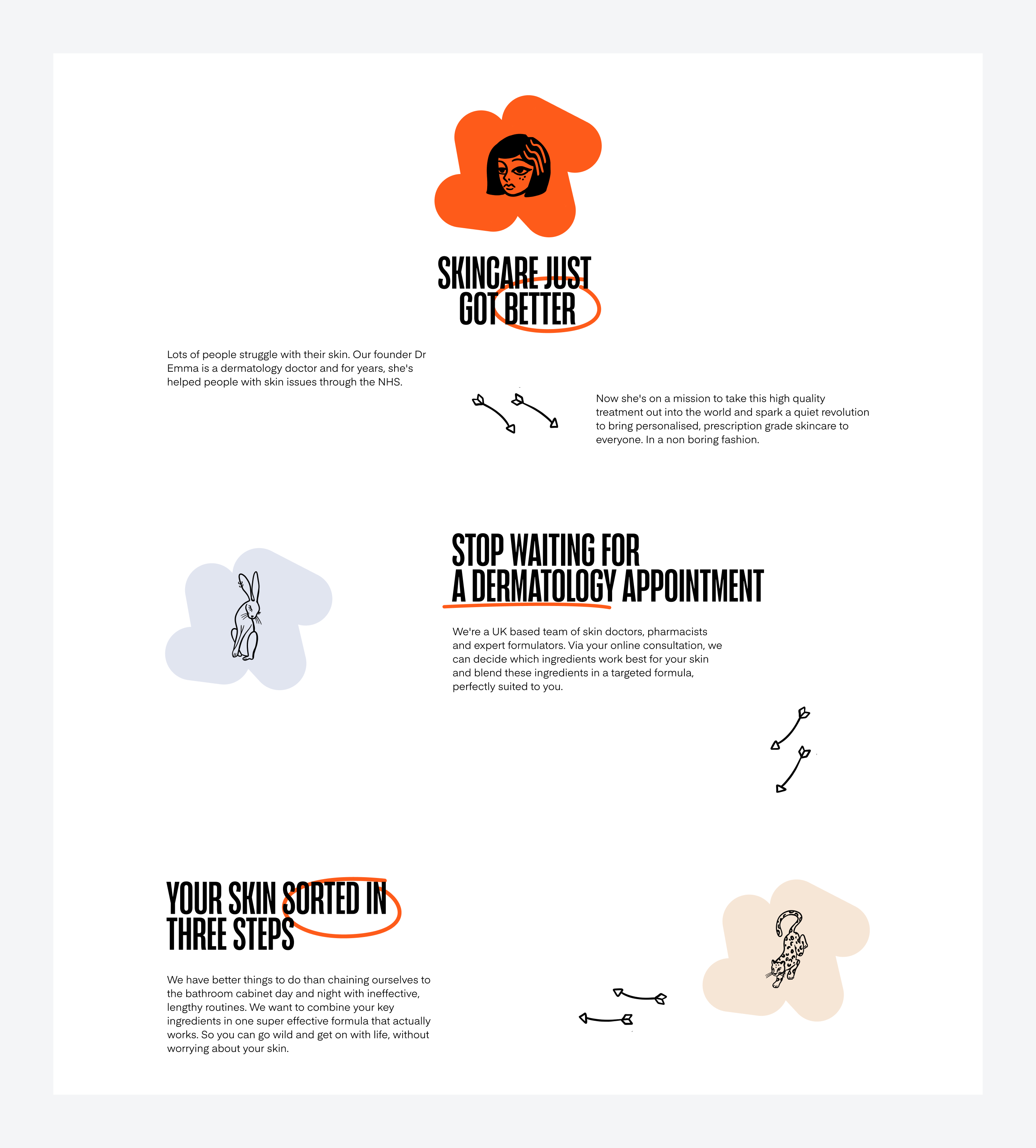 SKINCARE JUST GOT BETTER

Lots of people struggle with their skin. Our founder Dr Emma is a dermatology doctor and for years, she's helped people with skin issues through the NHS.

Now she's on a mission to take this high quality treatment out into the world and spark a quiet revolution to bring personalised, prescription grade skincare to everyone. In a non boring fashion.

STOP WAITING FOR A DERMATOLOGY APPOINTMENT

We're a UK based team of skin doctors, pharmacists and expert formulators. Via your online consultation, we can decide which ingredients work best for your skin and blend these ingredients in a targeted formula, perfectly suited to you.

YOUR SKIN SORTED IN THREE STEPS

We have better things to do than chaining ourselves to the bathroom cabinet day and night with ineffective, lengthy routines. We want to combine your key ingredients in one super effective formula that actually works. So you can go wild and get on with life, without worrying about your skin.